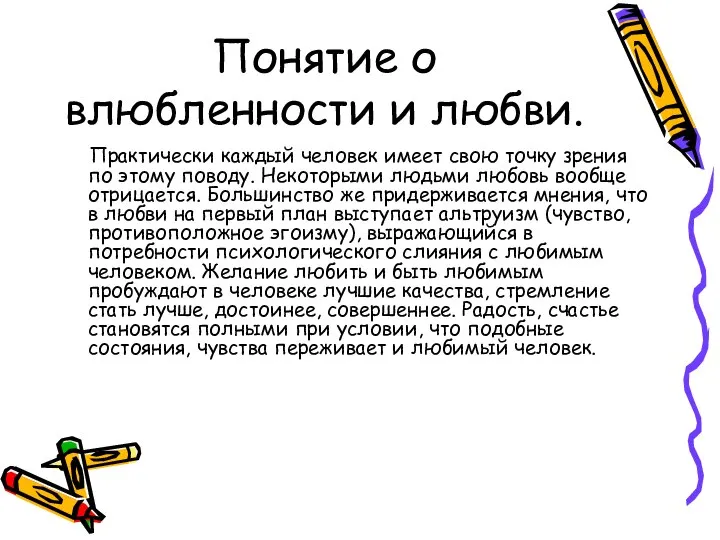 Понятие о влюбленности и любви.

Практически каждый человек имеет свою точку зрения по этому поводу. Некоторыми людьми любовь вообще отрицается. Большинство же придерживается мнения, что в любви на первый план выступает альтруизм (чувство, противоположное эгоизму), выражающийся в потребности психологического слияния с любимым человеком. Желание любить и быть любимым пробуждают в человеке лучшие качества, стремление стать лучше, достоинее, совершеннее. Радость, счастье становятся полными при условии, что подобные состояния, чувства переживает и любимый человек.